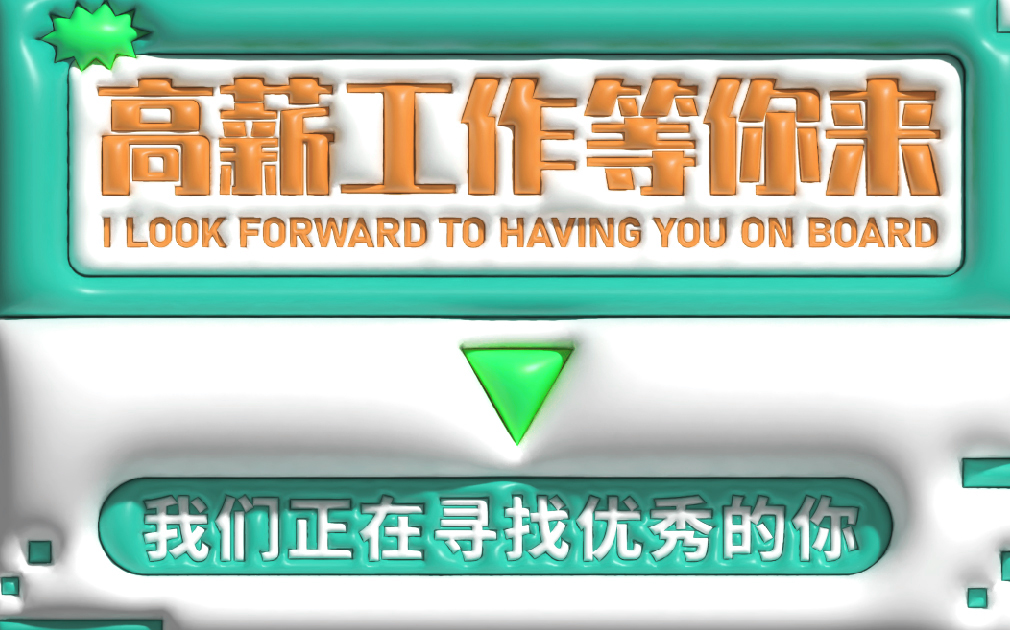 高薪工作等你来
I LOOK FORWARD TO HAVING YOU ON BOARD

我们正在寻找优秀的你